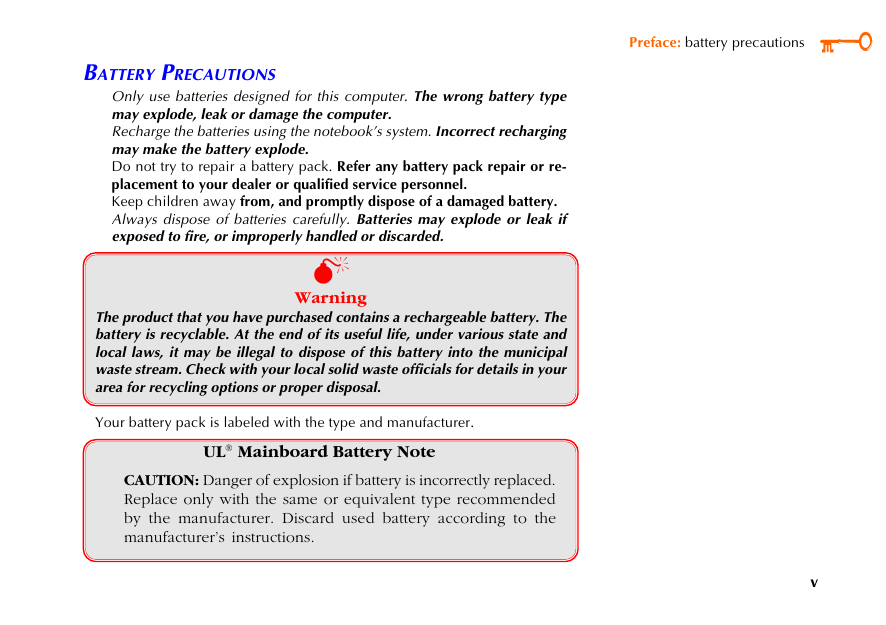 Preface: battery precautions

BATTERY PRECAUTIONS

Only use batteries designed for this computer. The wrong battery type may explode, leak or damage the computer.

Recharge the batteries using the notebook's system. Incorrect recharging may make the battery explode.

Do not try to repair a battery pack. Refer any battery pack repair or replacement to your dealer or qualified service personnel.

Keep children away from, and promptly dispose of a damaged battery.

Always dispose of batteries carefully. Batteries may explode or leak if exposed to fire, or improperly handled or discarded.

Warning

The product that you have purchased contains a rechargeable battery. The battery is recyclable. At the end of its useful life, under various state and local laws, it may be illegal to dispose of this battery into the municipal waste stream. Check with your local solid waste officials for details in your area for recycling options or proper disposal.

Your battery pack is labeled with the type and manufacturer.

UL® Mainboard Battery Note

CAUTION: Danger of explosion if battery is incorrectly replaced. Replace only with the same or equivalent type recommended by the manufacturer. Discard used battery according to the manufacturer's instructions.

v